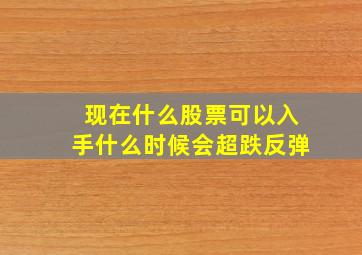 现在什么股票可以入手什么时候会超跌反弹